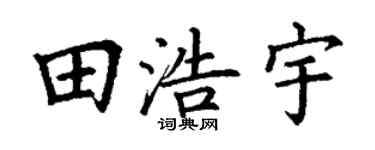 田浩宇

词典网